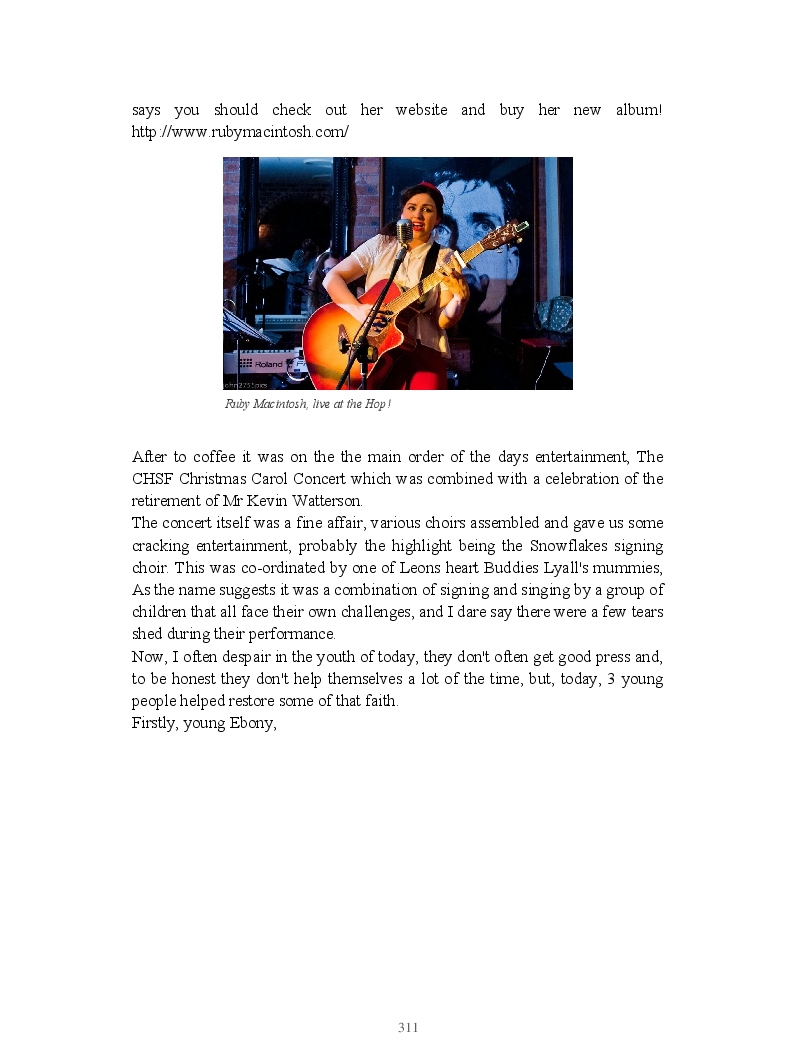 says you should check out her website and buy her new album! http://www.rubymacintosh.com/

Ruby Macintosh, live at the Hop!

After to coffee it was on the the main order of the days entertainment, The CHSF Christmas Carol Concert which was combined with a celebration of the retirement of Mr Kevin Watterson.

The concert itself was a fine affair, various choirs assembled and gave us some cracking entertainment, probably the highlight being the Snowflakes signing choir. This was co-ordinated by one of Leons heart Buddies Lyall's mummies, As the name suggests it was a combination of signing and singing by a group of children that all face their own challenges, and I dare say there were a few tears shed during their performance.

Now, I often despair in the youth of today, they don't often get good press and, to be honest they don't help themselves a lot of the time, but, today, 3 young people helped restore some of that faith.

Firstly, young Ebony,

311